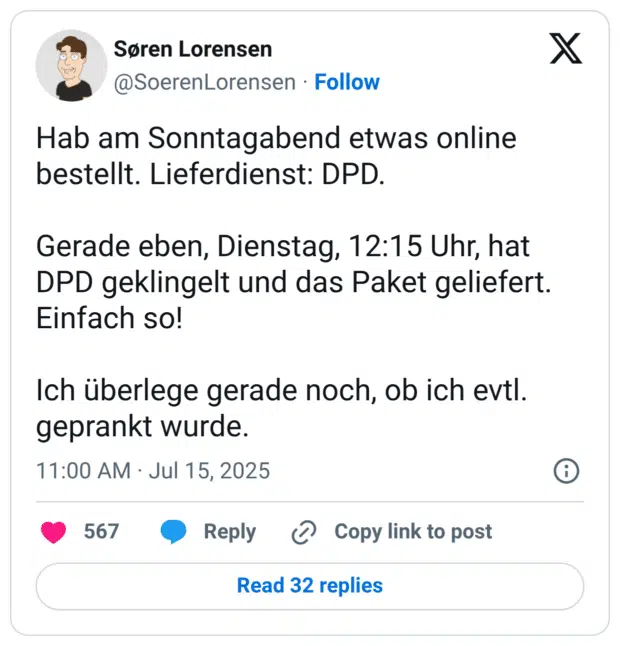 Søren Lorensen
@SoerenLorensen · Follow

Hab am Sonntagabend etwas online bestellt. Lieferdienst: DPD.

Gerade eben, Dienstag, 12:15 Uhr, hat DPD geklingelt und das Paket geliefert. Einfach so!

Ich überlege gerade noch, ob ich evtl. geprankt wurde.

11:00 AM · Jul 15, 2025

567 Reply Copy link to post

Read 32 replies